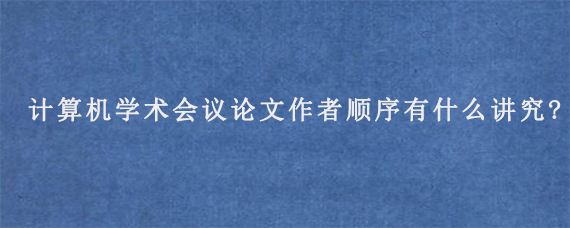 计算机学术会议论文作者顺序有什么讲究？